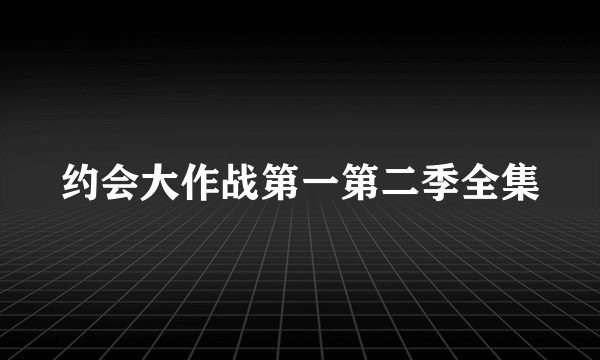 约会大作战第一第二季全集